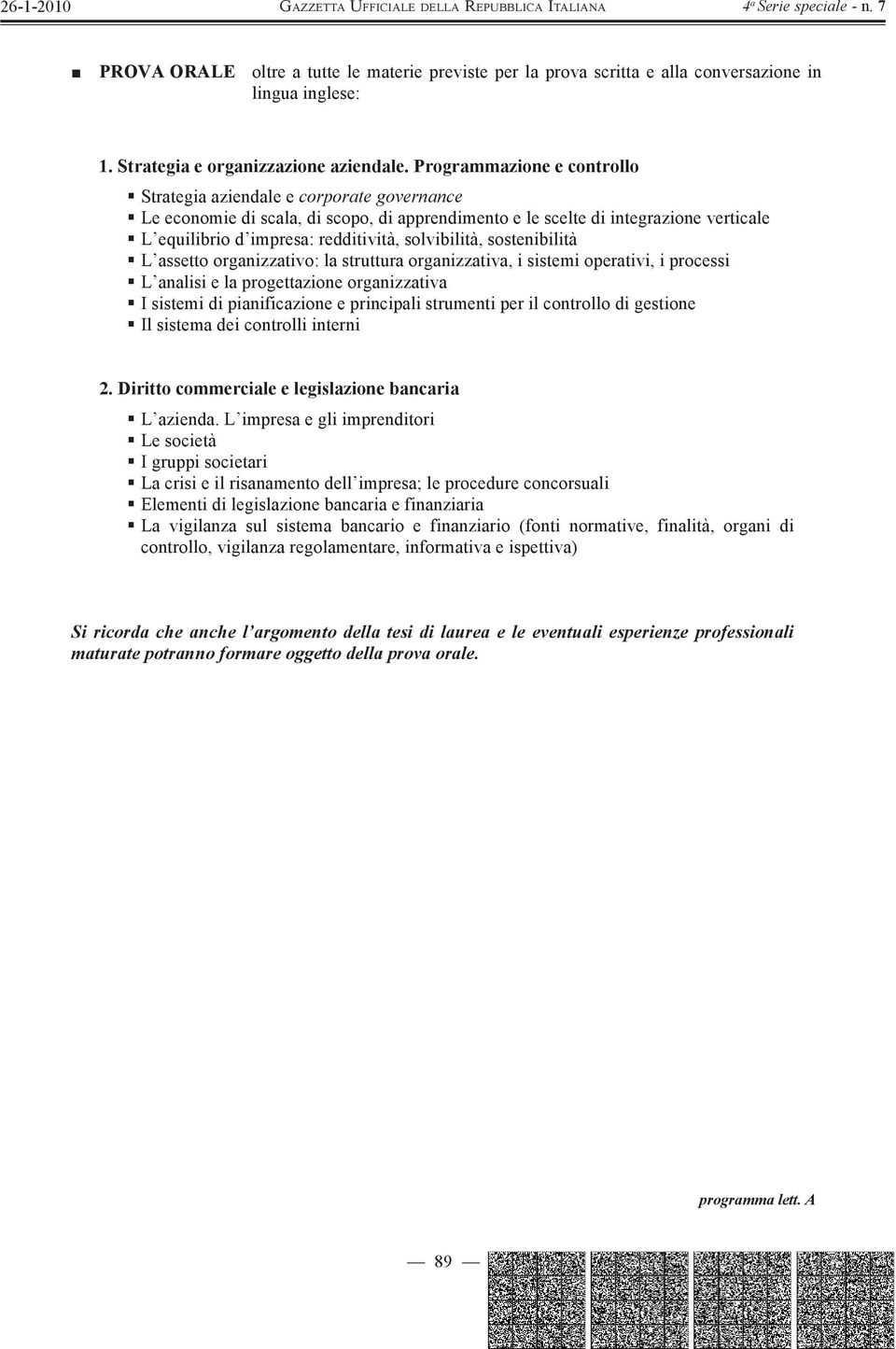 26-1-2010 GAZZETTA UFFICIALE DELLA REPUBBLICA ITALIANA 4ª Serie speciale - n. 7

PROVA ORALE oltre a tutte le materie previste per la prova scritta e alla conversazione in lingua inglese:

1. Strategia e organizzazione aziendale. Programmazione e controllo
Strategia aziendale e corporate governance
Le economie di scala, di scopo, di apprendimento e le scelte di integrazione verticale
L'equilibrio d'impresa: redditività, solvibilità, sostenibilità
L'assetto organizzativo: la struttura organizzativa, i sistemi operativi, i processi
L'analisi e la progettazione organizzativa
I sistemi di pianificazione e principali strumenti per il controllo di gestione
Il sistema dei controlli interni

2. Diritto commerciale e legislazione bancaria
L'azienda. L'impresa e gli imprenditori
Le società
I gruppi societari
La crisi e il risanamento dell'impresa; le procedure concorsuali
Elementi di legislazione bancaria e finanziaria
La vigilanza sul sistema bancario e finanziario (fonti normative, finalità, organi di controllo, vigilanza regolamentare, informativa e ispettiva)

Si ricorda che anche l'argomento della tesi di laurea e le eventuali esperienze professionali maturate potranno formare oggetto della prova orale.

programma lett. A

— 89 —